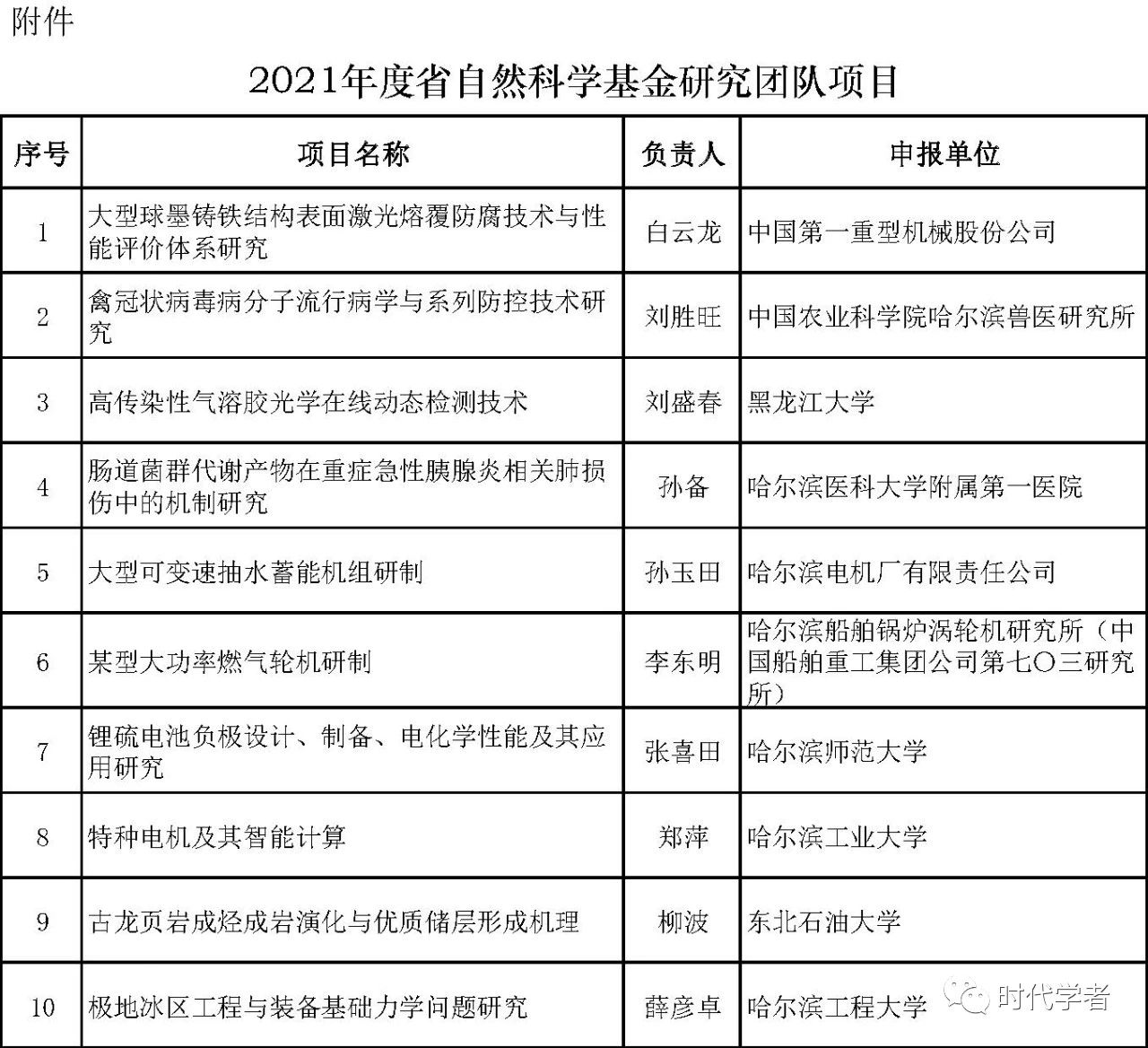 附件

2021年度省自然科学基金研究团队项目

| 序号 | 项目名称 | 负责人 | 申报单位 |
|---|---|---|---|
| 1 | 大型球墨铸铁结构表面激光熔覆防腐技术与性能评价体系研究 | 白云龙 | 中国第一重型机械股份公司 |
| 2 | 禽冠状病毒病分子流行病学与系列防控技术研究 | 刘胜旺 | 中国农业科学院哈尔滨兽医研究所 |
| 3 | 高传染性气溶胶光学在线动态检测技术 | 刘盛春 | 黑龙江大学 |
| 4 | 肠道菌群代谢产物在重症急性胰腺炎相关肺损伤中的机制研究 | 孙备 | 哈尔滨医科大学附属第一医院 |
| 5 | 大型可变速抽水蓄能机组研制 | 孙玉田 | 哈尔滨电机厂有限责任公司 |
| 6 | 某型大功率燃气轮机研制 | 李东明 | 哈尔滨船舶锅炉涡轮机研究所（中国船舶重工集团公司第七〇三研究所） |
| 7 | 锂硫电池负极设计、制备、电化学性能及其应用研究 | 张喜田 | 哈尔滨师范大学 |
| 8 | 特种电机及其智能计算 | 郑萍 | 哈尔滨工业大学 |
| 9 | 古龙页岩成烃成岩演化与优质储层形成机理 | 柳波 | 东北石油大学 |
| 10 | 极地冰区工程与装备基础力学问题研究 | 薛彦卓 | 哈尔滨工程大学 |

时代学者